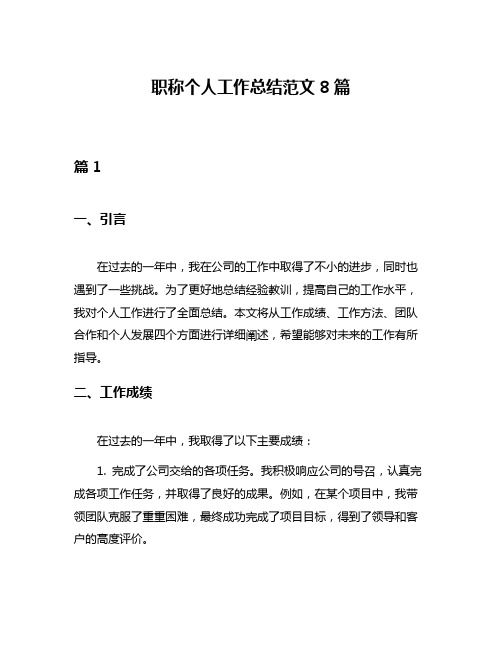 职称个人工作总结范文 8 篇

篇 1

一、引言

在过去的一年中，我在公司的工作中取得了不小的进步，同时也遇到了一些挑战。为了更好地总结经验教训，提高自己的工作水平，我对个人工作进行了全面总结。本文将从工作成绩、工作方法、团队合作和个人发展四个方面进行详细阐述，希望能够对未来的工作有所指导。

二、工作成绩

在过去的一年中，我取得了以下主要成绩：

1. 完成了公司交给的各项任务。我积极响应公司的号召，认真完成各项工作任务，并取得了良好的成果。例如，在某个项目中，我带领团队克服了重重困难，最终成功完成了项目目标，得到了领导和客户的高度评价。